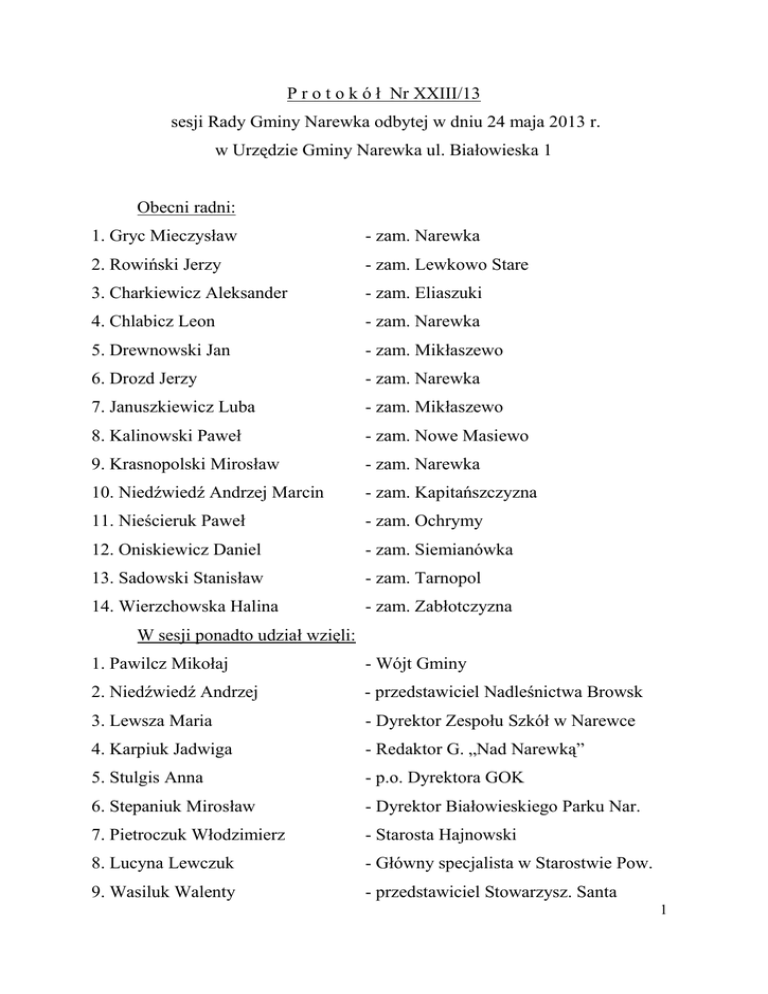 P r o t o k ó ł Nr XXIII/13
sesji Rady Gminy Narewka odbytej w dniu 24 maja 2013 r.
w Urzędzie Gminy Narewka ul. Białowieska 1

Obecni radni:
1. Gryc Mieczysław - zam. Narewka
2. Rowiński Jerzy - zam. Lewkowo Stare
3. Charkiewicz Aleksander - zam. Eliaszuki
4. Chlabicz Leon - zam. Narewka
5. Drewnowski Jan - zam. Mikłaszewo
6. Drozd Jerzy - zam. Narewka
7. Januszkiewicz Luba - zam. Mikłaszewo
8. Kalinowski Paweł - zam. Nowe Masiewo
9. Krasnopolski Mirosław - zam. Narewka
10. Niedźwiedź Andrzej Marcin - zam. Kapitańszczyzna
11. Nieścieruk Paweł - zam. Ochrymy
12. Oniskiewicz Daniel - zam. Siemianówka
13. Sadowski Stanisław - zam. Tarnopol
14. Wierzchowska Halina - zam. Zabłotczyzna

W sesji ponadto udział wzięli:
1. Pawilcz Mikołaj - Wójt Gminy
2. Niedźwiedź Andrzej - przedstawiciel Nadleśnictwa Browsk
3. Lewsza Maria - Dyrektor Zespołu Szkół w Narewce
4. Karpiuk Jadwiga - Redaktor G. „Nad Narewką”
5. Stulgis Anna - p.o. Dyrektora GOK
6. Stepaniuk Mirosław - Dyrektor Białowieskiego Parku Nar.
7. Pietroczuk Włodzimierz - Starosta Hajnowski
8. Lucyna Lewczuk - Główny specjalista w Starostwie Pow.
9. Wasiluk Walenty - przedstawiciel Stowarzysz. Santa

1